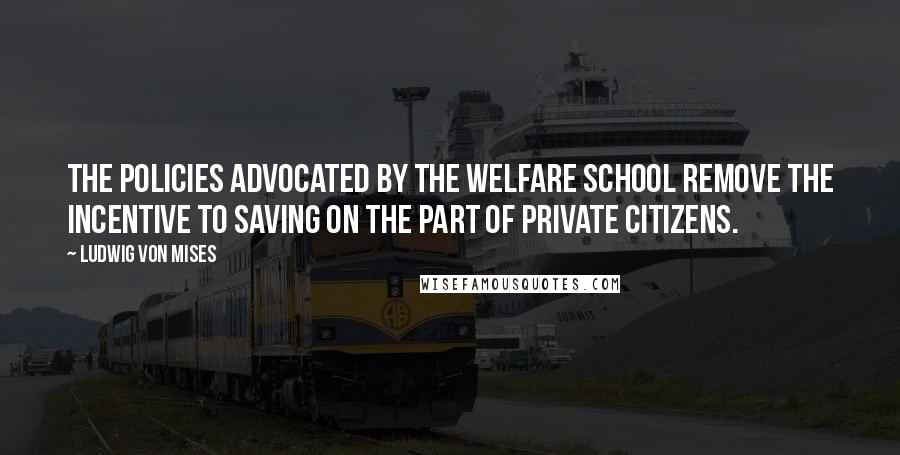 THE POLICIES ADVOCATED BY THE WELFARE SCHOOL REMOVE THE INCENTIVE TO SAVING ON THE PART OF PRIVATE CITIZENS.

~ LUDWIG VON MISES

WISEFAMOUSQUOTES.COM